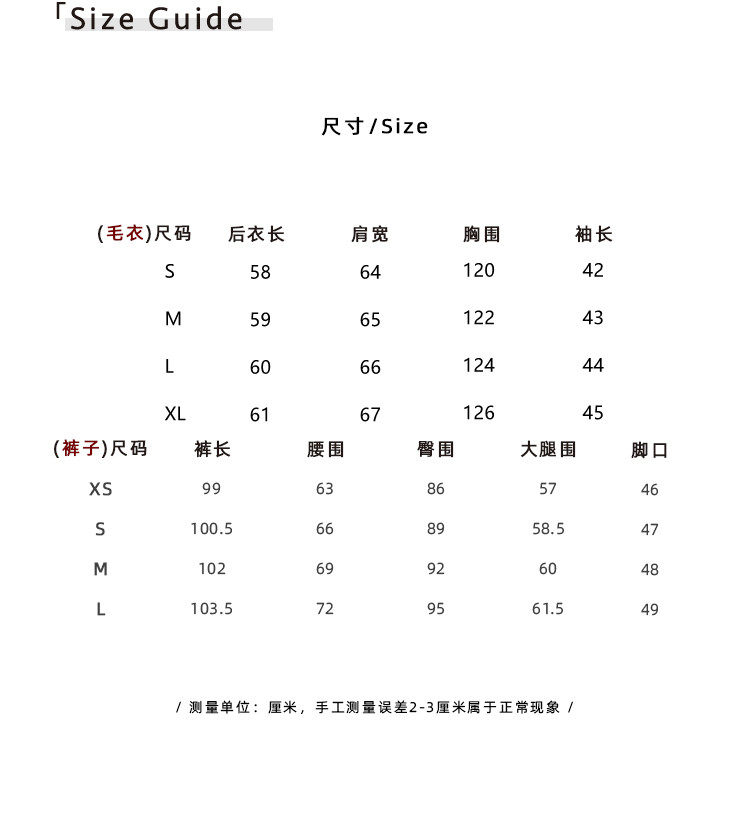 「Size Guide

尺寸/Size

| (毛衣)尺码 | 后衣长 | 肩宽 | 胸围 | 袖长 |
|---|---|---|---|---|
| S | 58 | 64 | 120 | 42 |
| M | 59 | 65 | 122 | 43 |
| L | 60 | 66 | 124 | 44 |
| XL | 61 | 67 | 126 | 45 |

| (裤子)尺码 | 裤长 | 腰围 | 臀围 | 大腿围 | 脚口 |
|---|---|---|---|---|---|
| XS | 99 | 63 | 86 | 57 | 46 |
| S | 100.5 | 66 | 89 | 58.5 | 47 |
| M | 102 | 69 | 92 | 60 | 48 |
| L | 103.5 | 72 | 95 | 61.5 | 49 |

/ 测量单位：厘米，手工测量误差2-3厘米属于正常现象 /